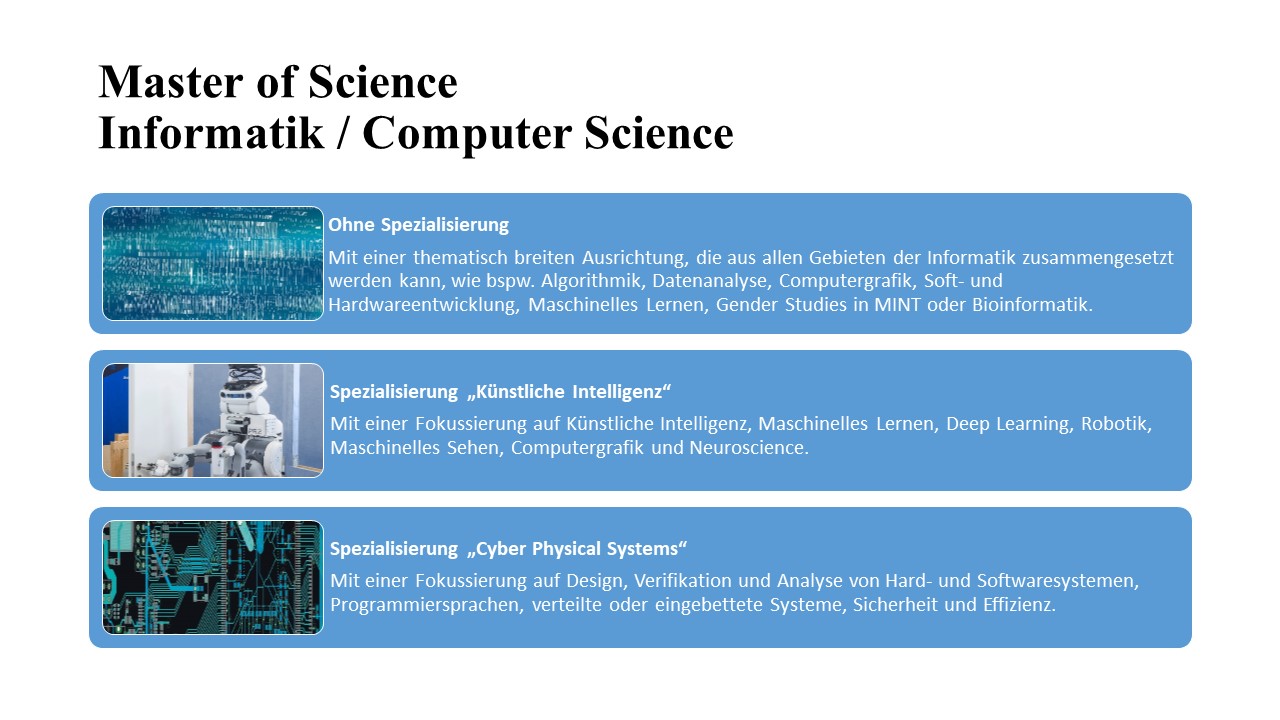 Master of Science
Informatik / Computer Science

Ohne Spezialisierung

Mit einer thematisch breiten Ausrichtung, die aus allen Gebieten der Informatik zusammengesetzt werden kann, wie bspw. Algorithmik, Datenanalyse, Computergrafik, Soft- und Hardwareentwicklung, Maschinelles Lernen, Gender Studies in MINT oder Bioinformatik.

Spezialisierung „Künstliche Intelligenz“

Mit einer Fokussierung auf Künstliche Intelligenz, Maschinelles Lernen, Deep Learning, Robotik, Maschinelles Sehen, Computergrafik und Neuroscience.

Spezialisierung „Cyber Physical Systems“

Mit einer Fokussierung auf Design, Verifikation und Analyse von Hard- und Softwaresystemen, Programmiersprachen, verteilte oder eingebettete Systeme, Sicherheit und Effizienz.